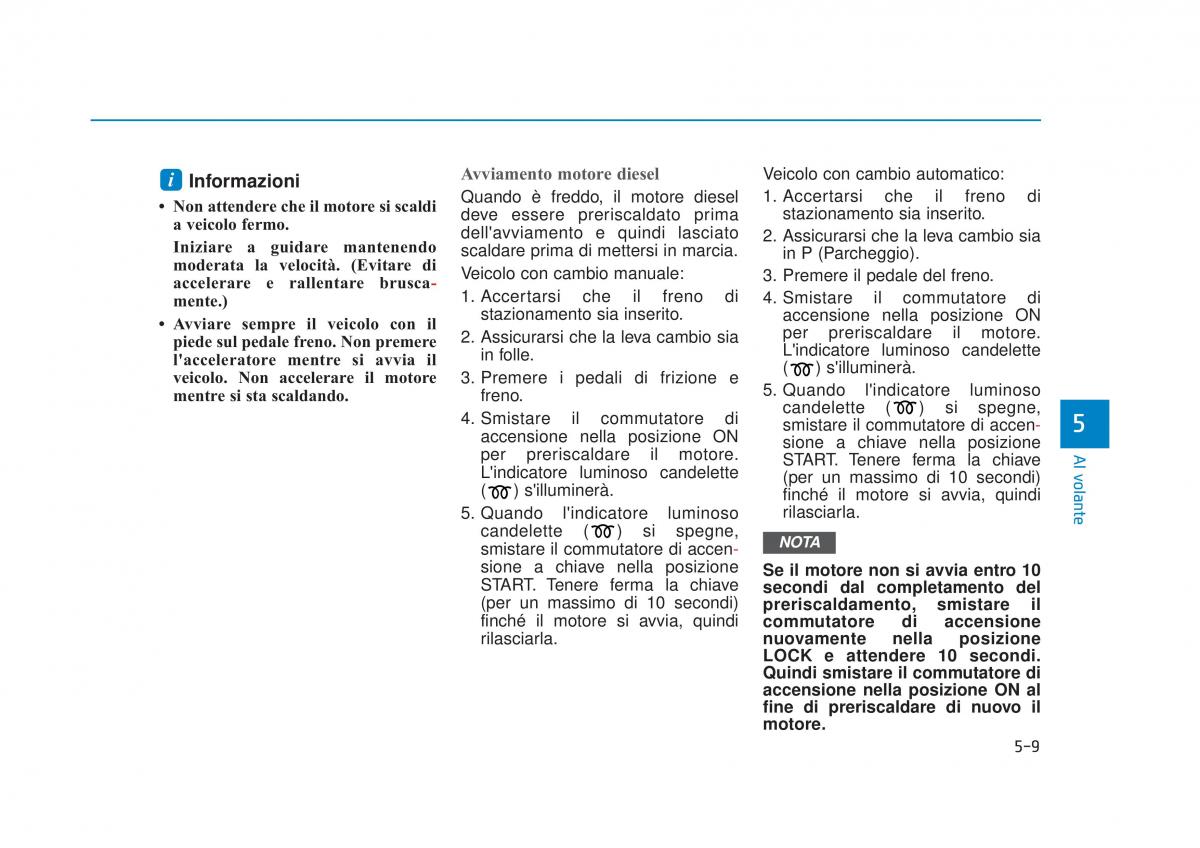 i Informazioni

• Non attendere che il motore si scaldi a veicolo fermo.

Iniziare a guidare mantenendo moderata la velocità. (Evitare di accelerare e rallentare bruscamente.)

• Avviare sempre il veicolo con il piede sul pedale freno. Non premere l'acceleratore mentre si avvia il veicolo. Non accelerare il motore mentre si sta scaldando.

Avviamento motore diesel

Quando è freddo, il motore diesel deve essere preriscaldato prima dell'avviamento e quindi lasciato scaldare prima di mettersi in marcia.

Veicolo con cambio manuale:

1. Accertarsi che il freno di stazionamento sia inserito.
2. Assicurarsi che la leva cambio sia in folle.
3. Premere i pedali di frizione e freno.
4. Smistare il commutatore di accensione nella posizione ON per preriscaldare il motore. L'indicatore luminoso candelette ( ) s'illuminerà.
5. Quando l'indicatore luminoso candelette ( ) si spegne, smistare il commutatore di accensione a chiave nella posizione START. Tenere ferma la chiave (per un massimo di 10 secondi) finché il motore si avvia, quindi rilasciarla.

Veicolo con cambio automatico:

1. Accertarsi che il freno di stazionamento sia inserito.
2. Assicurarsi che la leva cambio sia in P (Parcheggio).
3. Premere il pedale del freno.
4. Smistare il commutatore di accensione nella posizione ON per preriscaldare il motore. L'indicatore luminoso candelette ( ) s'illuminerà.
5. Quando l'indicatore luminoso candelette ( ) si spegne, smistare il commutatore di accensione a chiave nella posizione START. Tenere ferma la chiave (per un massimo di 10 secondi) finché il motore si avvia, quindi rilasciarla.

NOTA

Se il motore non si avvia entro 10 secondi dal completamento del preriscaldamento, smistare il commutatore di accensione nuovamente nella posizione LOCK e attendere 10 secondi. Quindi smistare il commutatore di accensione nella posizione ON al fine di preriscaldare di nuovo il motore.

5
Al volante

5-9